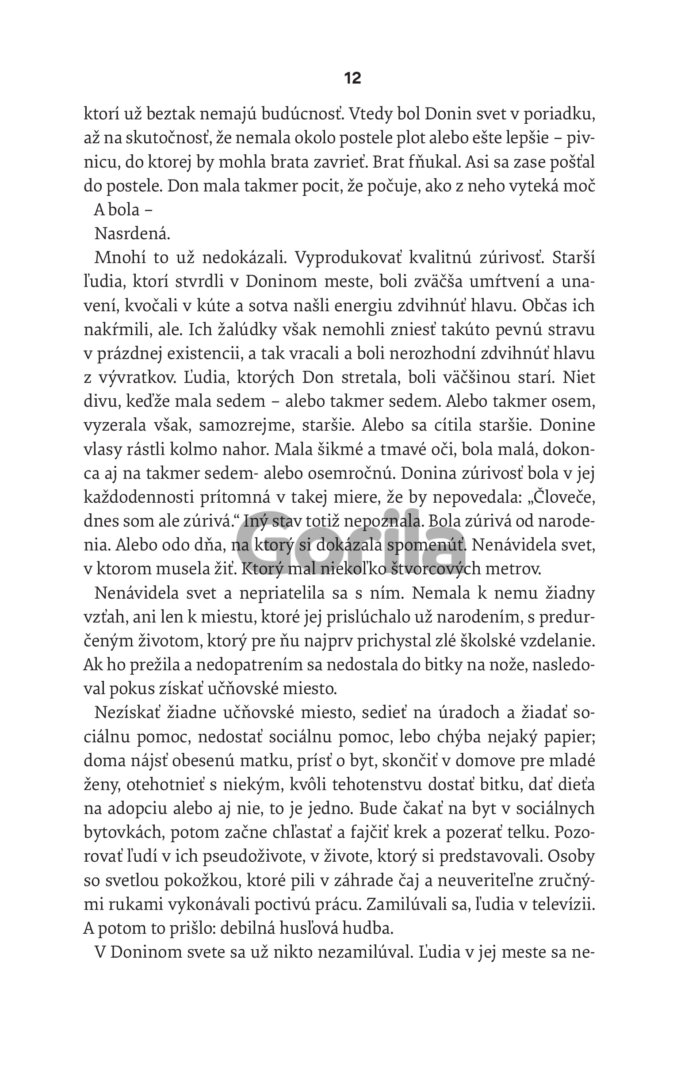 12

ktorí už beztak nemajú budúcnosť. Vtedy bol Donin svet v poriadku, až na skutočnosť, že nemala okolo postele plot alebo ešte lepšie – pivnicu, do ktorej by mohla brata zavrieť. Brat fňukal. Asi sa zase pošťal do postele. Don mala takmer pocit, že počuje, ako z neho vyteká moč

A bola –

Nasrdená.

Mnohí to už nedokázali. Vyprodukovať kvalitnú zúrivosť. Starší ľudia, ktorí stvrdli v Doninom meste, boli zväčša umŕtvení a unavení, kvočali v kúte a sotva našli energiu zdvihnúť hlavu. Občas ich nakŕmili, ale. Ich žalúdky však nemohli zniesť takúto pevnú stravu v prázdnej existencii, a tak vracali a boli nerozhodní zdvihnúť hlavu z vývratkov. Ľudia, ktorých Don stretala, boli väčšinou starí. Niet divu, keďže mala sedem – alebo takmer sedem. Alebo takmer osem, vyzerala však, samozrejme, staršie. Alebo sa cítila staršie. Donine vlasy rástli kolmo nahor. Mala šikmé a tmavé oči, bola malá, dokonca aj na takmer sedem- alebo osemročnú. Donina zúrivosť bola v jej každodennosti prítomná v takej miere, že by nepovedala: „Človeče, dnes som ale zúrivá." Iný stav totiž nepoznala. Bola zúrivá od narodenia. Alebo odo dňa, na ktorý si dokázala spomenúť. Nenávidela svet, v ktorom musela žiť. Ktorý mal niekoľko štvorcových metrov.

Nenávidela svet a nepriatelila sa s ním. Nemala k nemu žiadny vzťah, ani len k miestu, ktoré jej prislúchalo už narodením, s predurčeným životom, ktorý pre ňu najprv prichystal zlé školské vzdelanie. Ak ho prežila a nedopatrením sa nedostala do bitky na nože, nasledoval pokus získať učňovské miesto.

Nezískať žiadne učňovské miesto, sedieť na úradoch a žiadať sociálnu pomoc, nedostať sociálnu pomoc, lebo chýba nejaký papier; doma nájsť obesenú matku, prísť o byt, skončiť v domove pre mladé ženy, otehotnieť s niekým, kvôli tehotenstvu dostať bitku, dať dieťa na adopciu alebo aj nie, to je jedno. Bude čakať na byt v sociálnych bytovkách, potom začne chľastať a fajčiť krek a pozerať telku. Pozorovať ľudí v ich pseudoživote, v živote, ktorý si predstavovali. Osoby so svetlou pokožkou, ktoré pili v záhrade čaj a neuveriteľne zručnými rukami vykonávali poctivú prácu. Zamilúvali sa, ľudia v televízii. A potom to prišlo: debilná husľová hudba.

V Doninom svete sa už nikto nezamilúval. Ľudia v jej meste sa ne-

Gorila